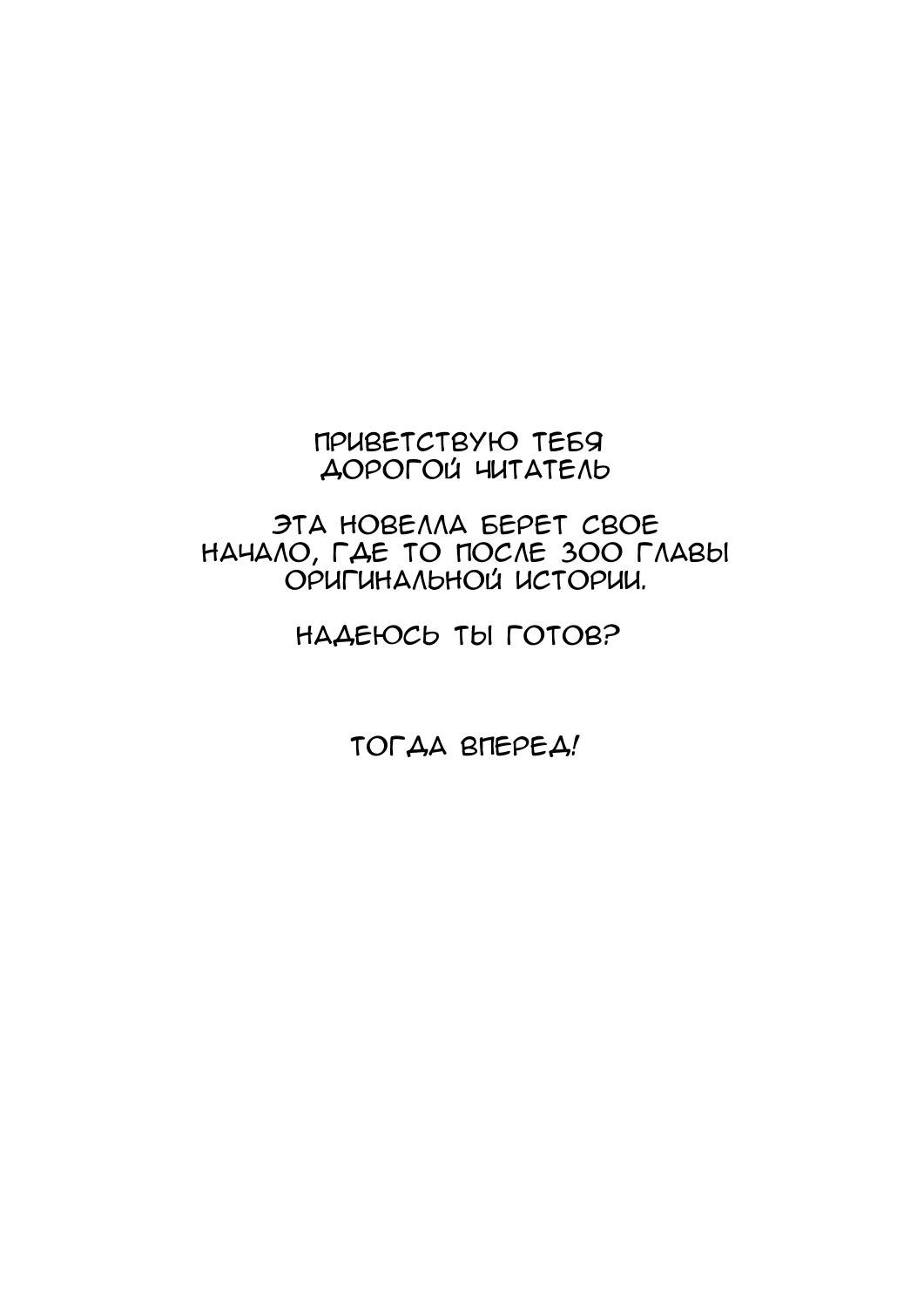 ПРИВЕТСТВУЮ ТЕБЯ ДОРОГОЙ ЧИТАТЕЛЬ

ЭТА НОВЕЛЛА БЕРЕТ СВОЕ НАЧАЛО, ГДЕ ТО ПОСЛЕ 300 ГЛАВЫ ОРИГИНАЛЬНОЙ ИСТОРИИ.

НАДЕЮСЬ ТЫ ГОТОВ?

ТОГДА ВПЕРЕД!